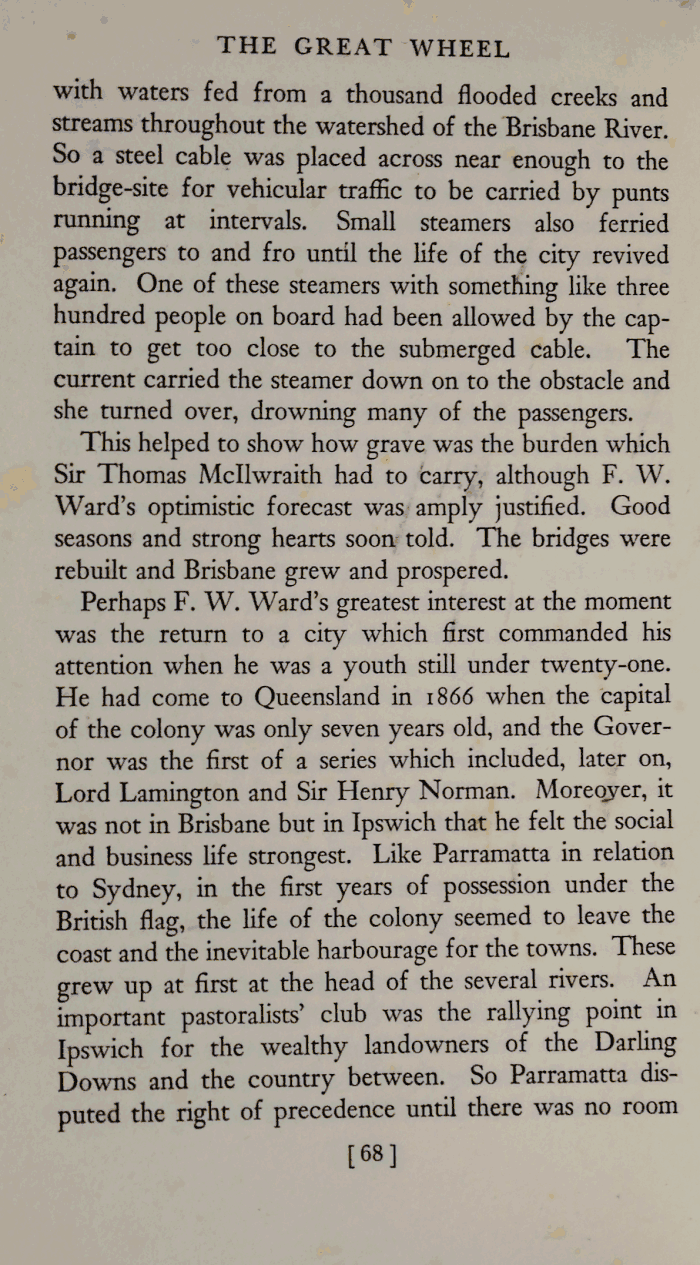 THE GREAT WHEEL

with waters fed from a thousand flooded creeks and streams throughout the watershed of the Brisbane River. So a steel cable was placed across near enough to the bridge-site for vehicular traffic to be carried by punts running at intervals. Small steamers also ferried passengers to and fro until the life of the city revived again. One of these steamers with something like three hundred people on board had been allowed by the captain to get too close to the submerged cable. The current carried the steamer down on to the obstacle and she turned over, drowning many of the passengers.

This helped to show how grave was the burden which Sir Thomas McIlwraith had to carry, although F. W. Ward's optimistic forecast was amply justified. Good seasons and strong hearts soon told. The bridges were rebuilt and Brisbane grew and prospered.

Perhaps F. W. Ward's greatest interest at the moment was the return to a city which first commanded his attention when he was a youth still under twenty-one. He had come to Queensland in 1866 when the capital of the colony was only seven years old, and the Governor was the first of a series which included, later on, Lord Lamington and Sir Henry Norman. Moreover, it was not in Brisbane but in Ipswich that he felt the social and business life strongest. Like Parramatta in relation to Sydney, in the first years of possession under the British flag, the life of the colony seemed to leave the coast and the inevitable harbourage for the towns. These grew up at first at the head of the several rivers. An important pastoralists' club was the rallying point in Ipswich for the wealthy landowners of the Darling Downs and the country between. So Parramatta disputed the right of precedence until there was no room

[68]